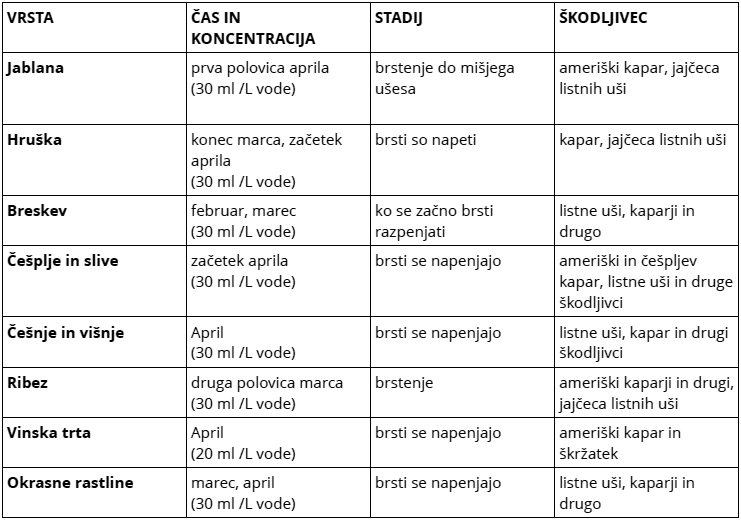 | VRSTA | ČAS IN KONCENTRACIJA | STADIJ | ŠKODLJIVEC |
|---|---|---|---|
| Jablana | prva polovica aprila (30 ml /L vode) | brstenje do mišjega ušesa | ameriški kapar, jajčeca listnih uši |
| Hruška | konec marca, začetek aprila (30 ml /L vode) | brsti so napeti | kapar, jajčeca listnih uši |
| Breskev | februar, marec (30 ml /L vode) | ko se začno brsti razpenjati | listne uši, kaparji in drugo |
| Češplje in slive | začetek aprila (30 ml /L vode) | brsti se napenjajo | ameriški in češpljev kapar, listne uši in druge škodljivci |
| Češnje in višnje | April (30 ml /L vode) | brsti se napenjajo | listne uši, kapar in drugi škodljivci |
| Ribez | druga polovica marca (30 ml /L vode) | brstenje | ameriški kaparji in drugi, jajčeca listnih uši |
| Vinska trta | April (20 ml /L vode) | brsti se napenjajo | ameriški kapar in škržatek |
| Okrasne rastline | marec, april (30 ml /L vode) | brsti se napenjajo | listne uši, kaparji in drugo |